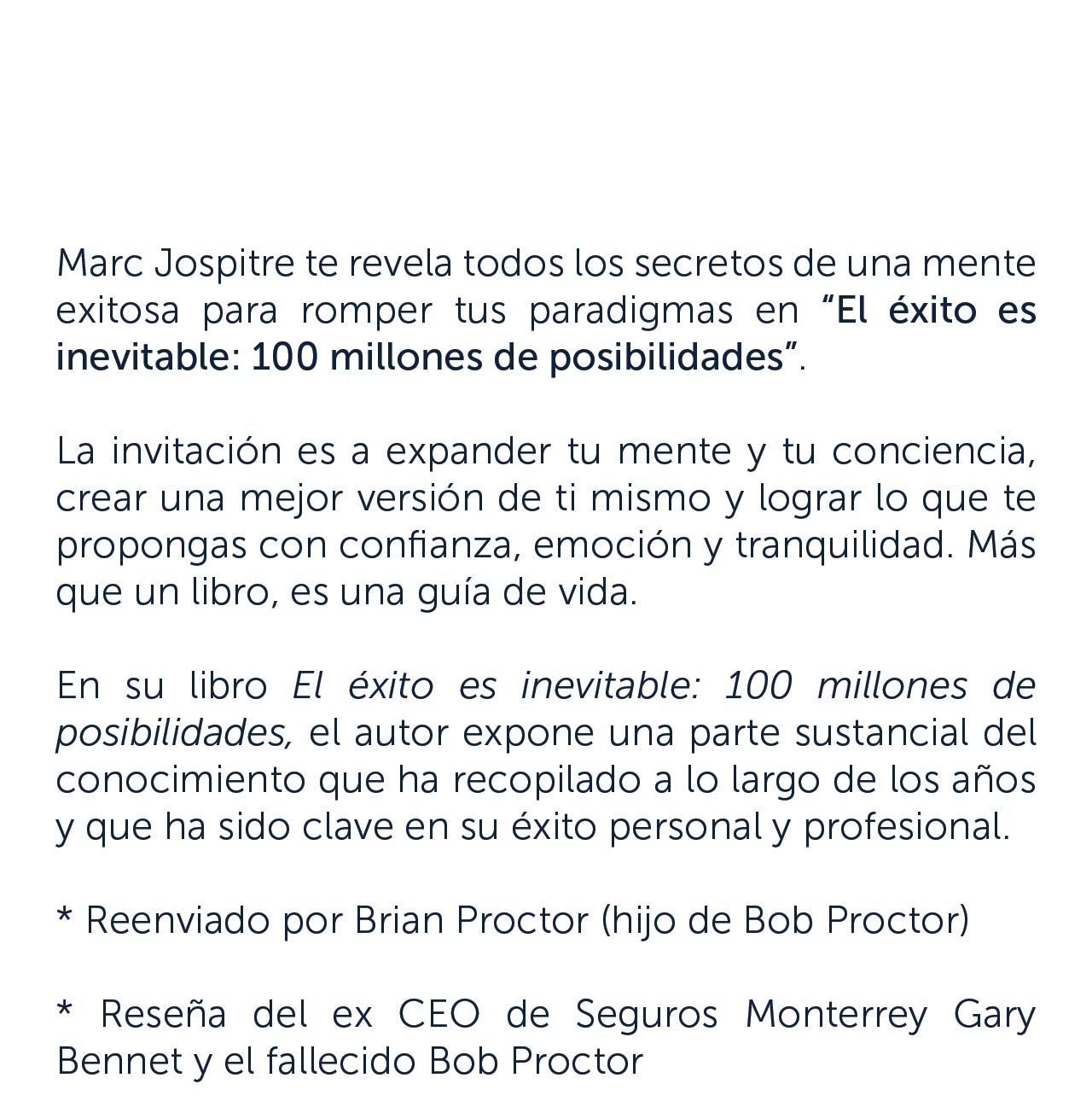 Marc Jospitre te revela todos los secretos de una mente exitosa para romper tus paradigmas en “El éxito es inevitable: 100 millones de posibilidades”.

La invitación es a expander tu mente y tu conciencia, crear una mejor versión de ti mismo y lograr lo que te propongas con confianza, emoción y tranquilidad. Más que un libro, es una guía de vida.

En su libro El éxito es inevitable: 100 millones de posibilidades, el autor expone una parte sustancial del conocimiento que ha recopilado a lo largo de los años y que ha sido clave en su éxito personal y profesional.

* Reenviado por Brian Proctor (hijo de Bob Proctor)

* Reseña del ex CEO de Seguros Monterrey Gary Bennet y el fallecido Bob Proctor